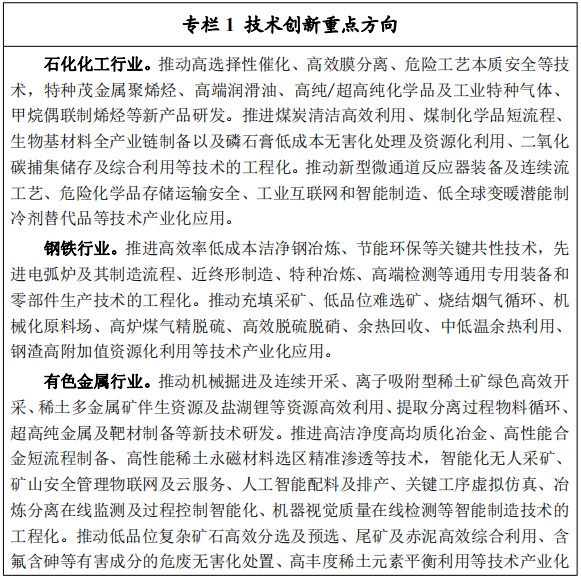 专栏 1 技术创新重点方向

石化化工行业。推动高选择性催化、高效膜分离、危险工艺本质安全等技术，特种茂金属聚烯烃、高端润滑油、高纯/超高纯化学品及工业特种气体、甲烷偶联制烯烃等新产品研发。推进煤炭清洁高效利用、煤制化学品短流程、生物基材料全产业链制备以及磷石膏低成本无害化处理及资源化利用、二氧化碳捕集储存及综合利用等技术的工程化。推动新型微通道反应器装备及连续流工艺、危险化学品存储运输安全、工业互联网和智能制造、低全球变暖潜能制冷剂替代品等技术产业化应用。

钢铁行业。推进高效率低成本洁净钢冶炼、节能环保等关键共性技术，先进电弧炉及其制造流程、近终形制造、特种冶炼、高端检测等通用专用装备和零部件生产技术的工程化。推动充填采矿、低品位难选矿、烧结烟气循环、机械化原料场、高炉煤气精脱硫、高效脱硫脱硝、余热回收、中低温余热利用、钢渣高附加值资源化利用等技术产业化应用。

有色金属行业。推动机械掘进及连续开采、离子吸附型稀土矿绿色高效开采、稀土多金属矿伴生资源及盐湖锂等资源高效利用、提取分离过程物料循环、超高纯金属及靶材制备等新技术研发。推进高洁净度高均质化冶金、高性能合金短流程制备、高性能稀土永磁材料选区精准渗透等技术，智能化无人采矿、矿山安全管理物联网及云服务、人工智能配料及排产、关键工序虚拟仿真、冶炼分离在线监测及过程控制智能化、机器视觉质量在线检测等智能制造技术的工程化。推动低品位复杂矿石高效分选及预选、尾矿及赤泥高效综合利用、含氟含砷等有害成分的危废无害化处置、高丰度稀土元素平衡利用等技术产业化